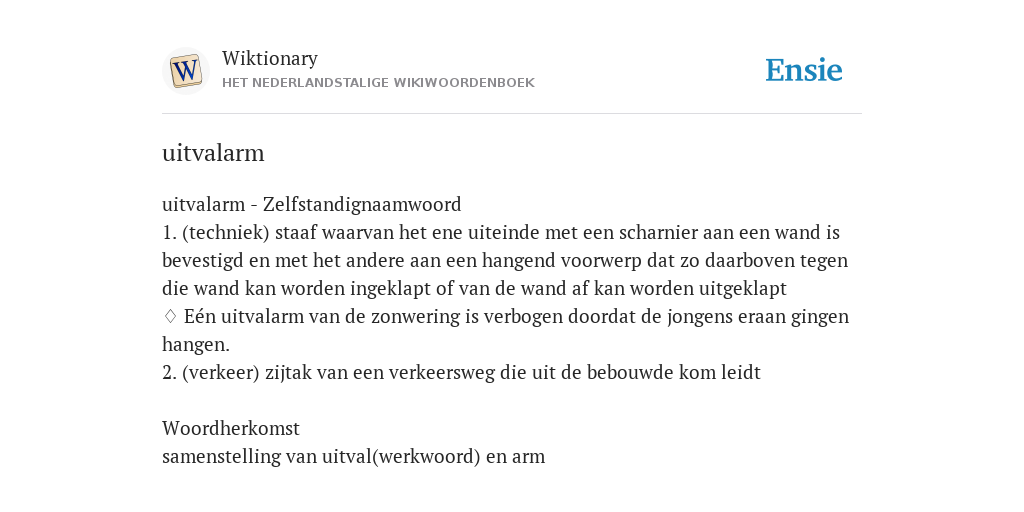 W

Wiktionary
HET NEDERLANDSTALIGE WIKIWOORDENBOEK

Ensie

uitvalarm

uitvalarm - Zelfstandignaamwoord
1. (techniek) staaf waarvan het ene uiteinde met een scharnier aan een wand is bevestigd en met het andere aan een hangend voorwerp dat zo daarboven tegen die wand kan worden ingeklapt of van de wand af kan worden uitgeklapt
♢ Eén uitvalarm van de zonwering is verbogen doordat de jongens eraan gingen hangen.
2. (verkeer) zijtak van een verkeersweg die uit de bebouwde kom leidt

Woordherkomst
samenstelling van uitval(werkwoord) en arm